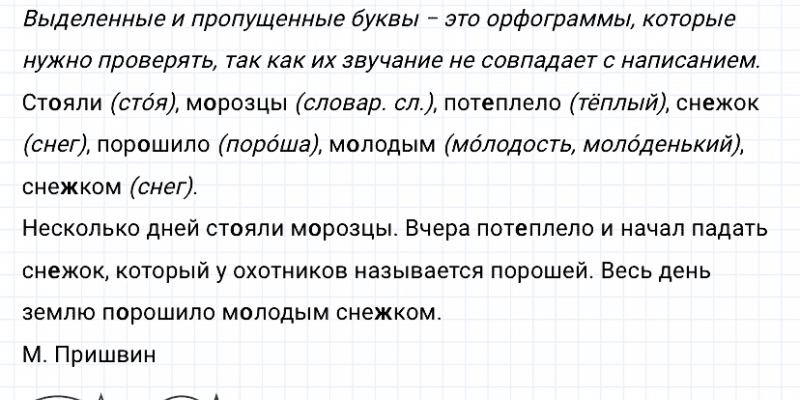 Выделенные и пропущенные буквы – это орфограммы, которые нужно проверять, так как их звучание не совпадает с написанием.

Стояли (сто́я), морозцы (словар. сл.), потеплело (тёплый), снежок (снег), порошило (поро́ша), молодым (мо́лодость, моло́денький), снежком (снег).

Несколько дней стояли морозцы. Вчера потеплело и начал падать снежок, который у охотников называется порошей. Весь день землю порошило молодым снежком.

М. Пришвин